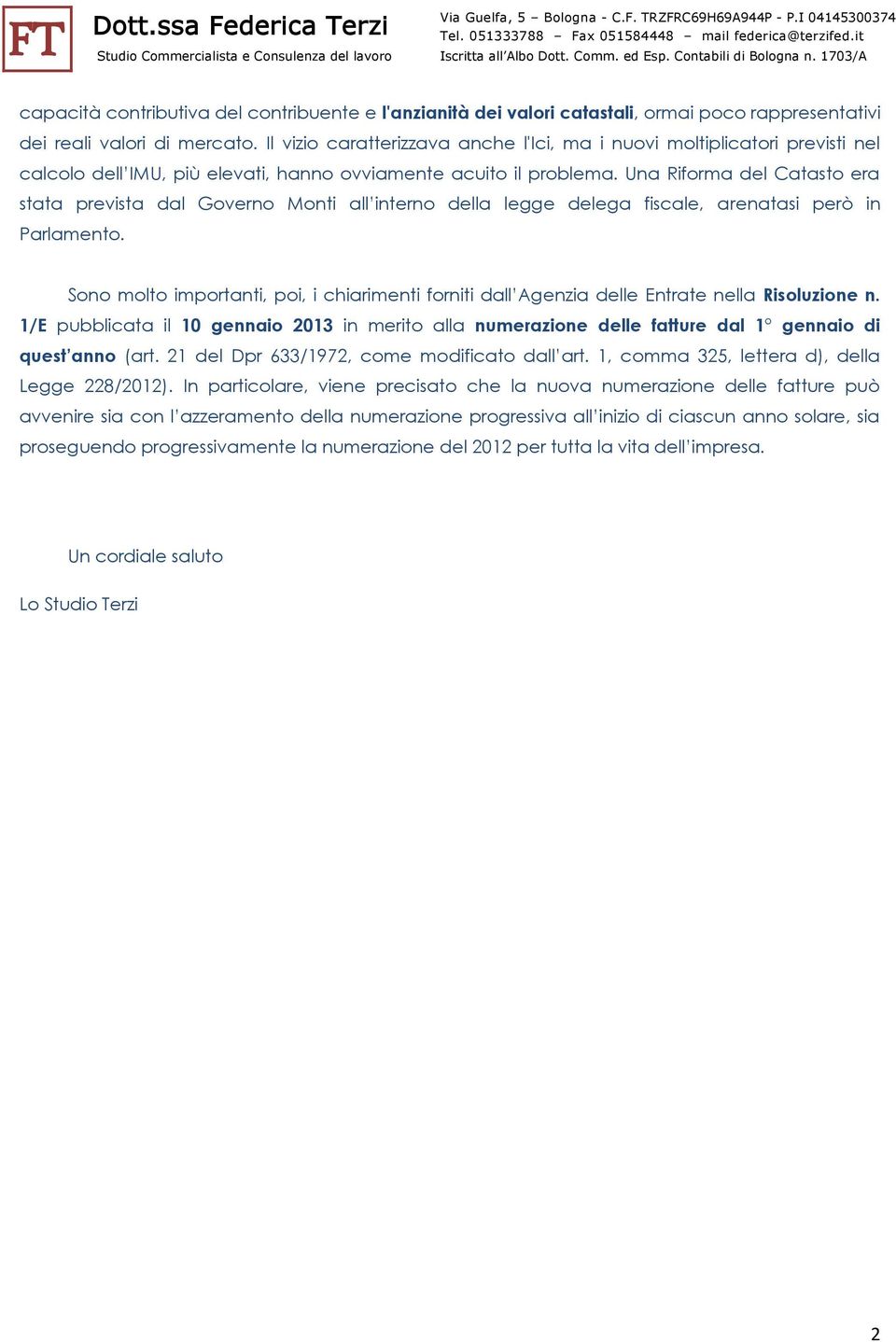 FT

Dott.ssa Federica Terzi
Studio Commercialista e Consulenza del lavoro

Via Guelfa, 5 – Bologna - C.F. TRZFRC69H69A944P - P.I 04145300374
Tel. 051333788 – Fax 051584448 – mail federica@terzifed.it
Iscritta all'Albo Dott. Comm. ed Esp. Contabili di Bologna n. 1703/A

capacità contributiva del contribuente e l'anzianità dei valori catastali, ormai poco rappresentativi dei reali valori di mercato. Il vizio caratterizzava anche l'Ici, ma i nuovi moltiplicatori previsti nel calcolo dell'IMU, più elevati, hanno ovviamente acuito il problema. Una Riforma del Catasto era stata prevista dal Governo Monti all'interno della legge delega fiscale, arenatasi però in Parlamento.

Sono molto importanti, poi, i chiarimenti forniti dall'Agenzia delle Entrate nella Risoluzione n. 1/E pubblicata il 10 gennaio 2013 in merito alla numerazione delle fatture dal 1° gennaio di quest'anno (art. 21 del Dpr 633/1972, come modificato dall'art. 1, comma 325, lettera d), della Legge 228/2012). In particolare, viene precisato che la nuova numerazione delle fatture può avvenire sia con l'azzeramento della numerazione progressiva all'inizio di ciascun anno solare, sia proseguendo progressivamente la numerazione del 2012 per tutta la vita dell'impresa.

Un cordiale saluto

Lo Studio Terzi

2